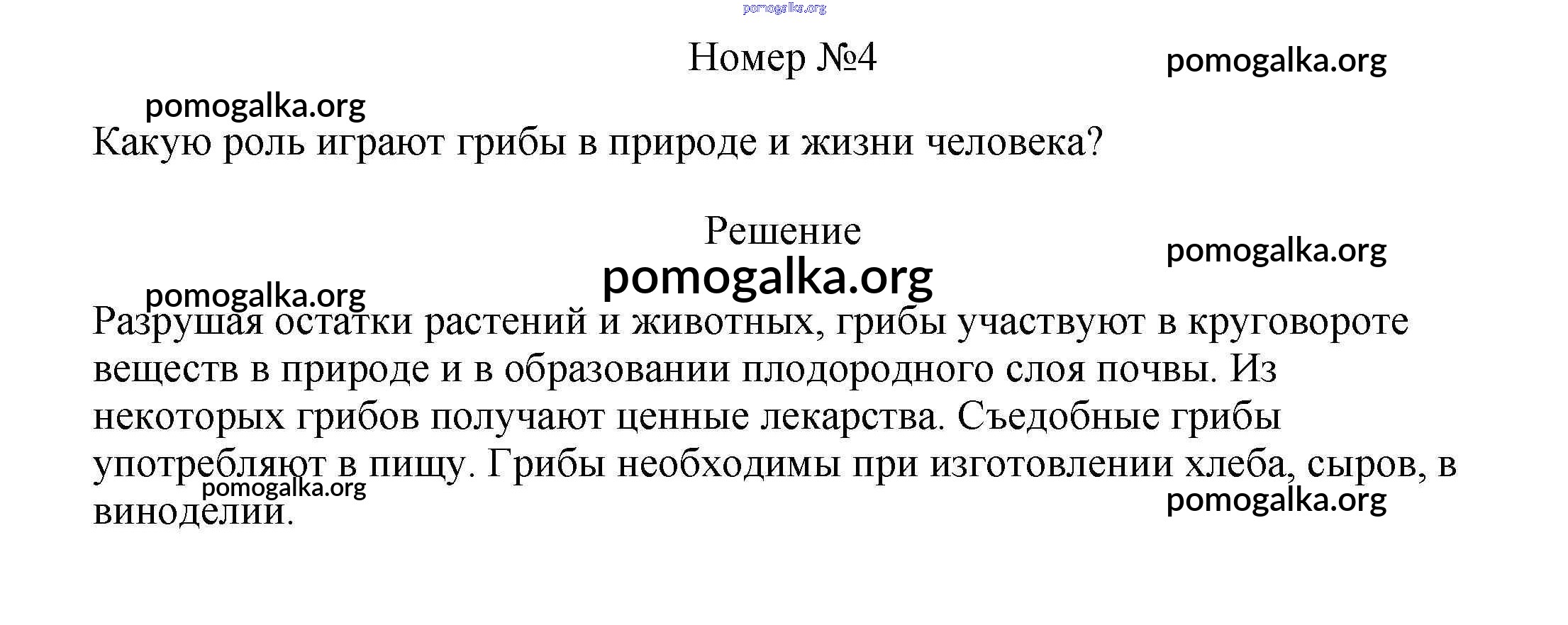 pomogalka.org

Номер №4

pomogalka.org

pomogalka.org

Какую роль играют грибы в природе и жизни человека?

Решение

pomogalka.org

pomogalka.org

pomogalka.org

Разрушая остатки растений и животных, грибы участвуют в круговороте веществ в природе и в образовании плодородного слоя почвы. Из некоторых грибов получают ценные лекарства. Съедобные грибы употребляют в пищу. Грибы необходимы при изготовлении хлеба, сыров, в виноделии.

pomogalka.org

pomogalka.org